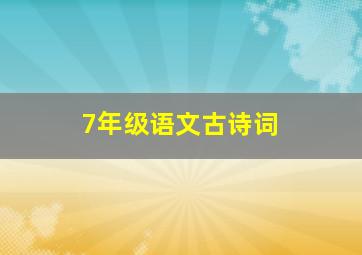 7年级语文古诗词